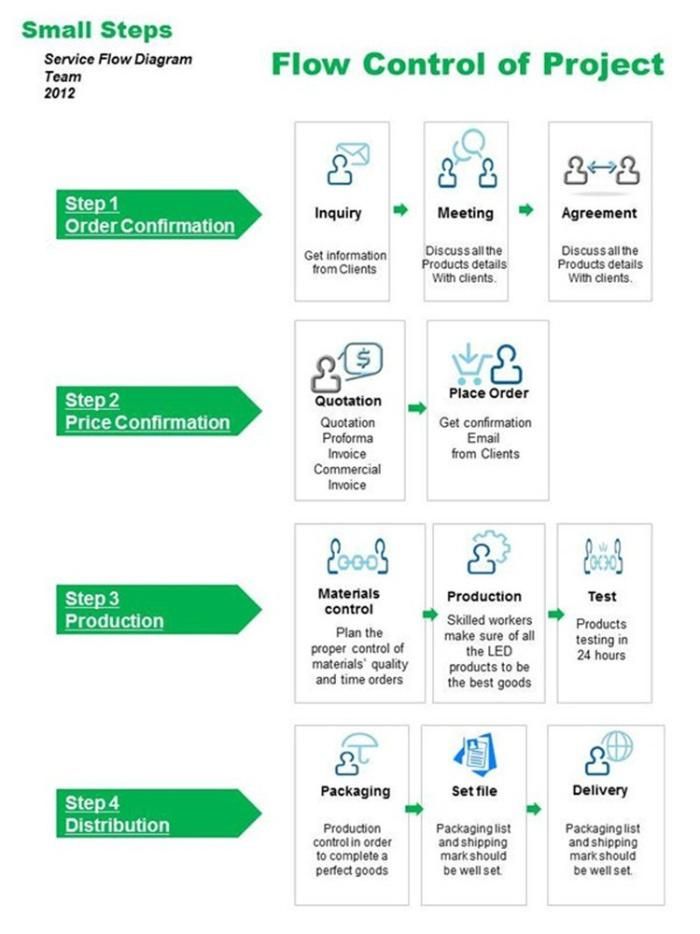 Small Steps

Service Flow Diagram
Team
2012

Flow Control of Project

Step 1
Order Confirmation

Inquiry

Get information from Clients

Meeting

Discuss all the Products details With clients.

Agreement

Discuss all the Products details With clients.

Step 2
Price Confirmation

Quotation

Quotation
Proforma Invoice
Commercial Invoice

Place Order

Get confirmation Email from Clients

Step 3
Production

Materials control

Plan the proper control of materials' quality and time orders

Production

Skilled workers make sure of all the LED products to be the best goods

Test

Products testing in 24 hours

Step 4
Distribution

Packaging

Production control in order to complete a perfect goods

Set file

Packaging list and shipping mark should be well set.

Delivery

Packaging list and shipping mark should be well set.